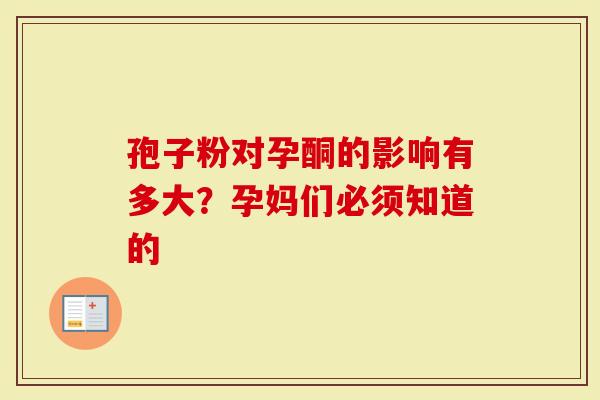 孢子粉对孕酮的影响有多大？孕妈们必须知道的